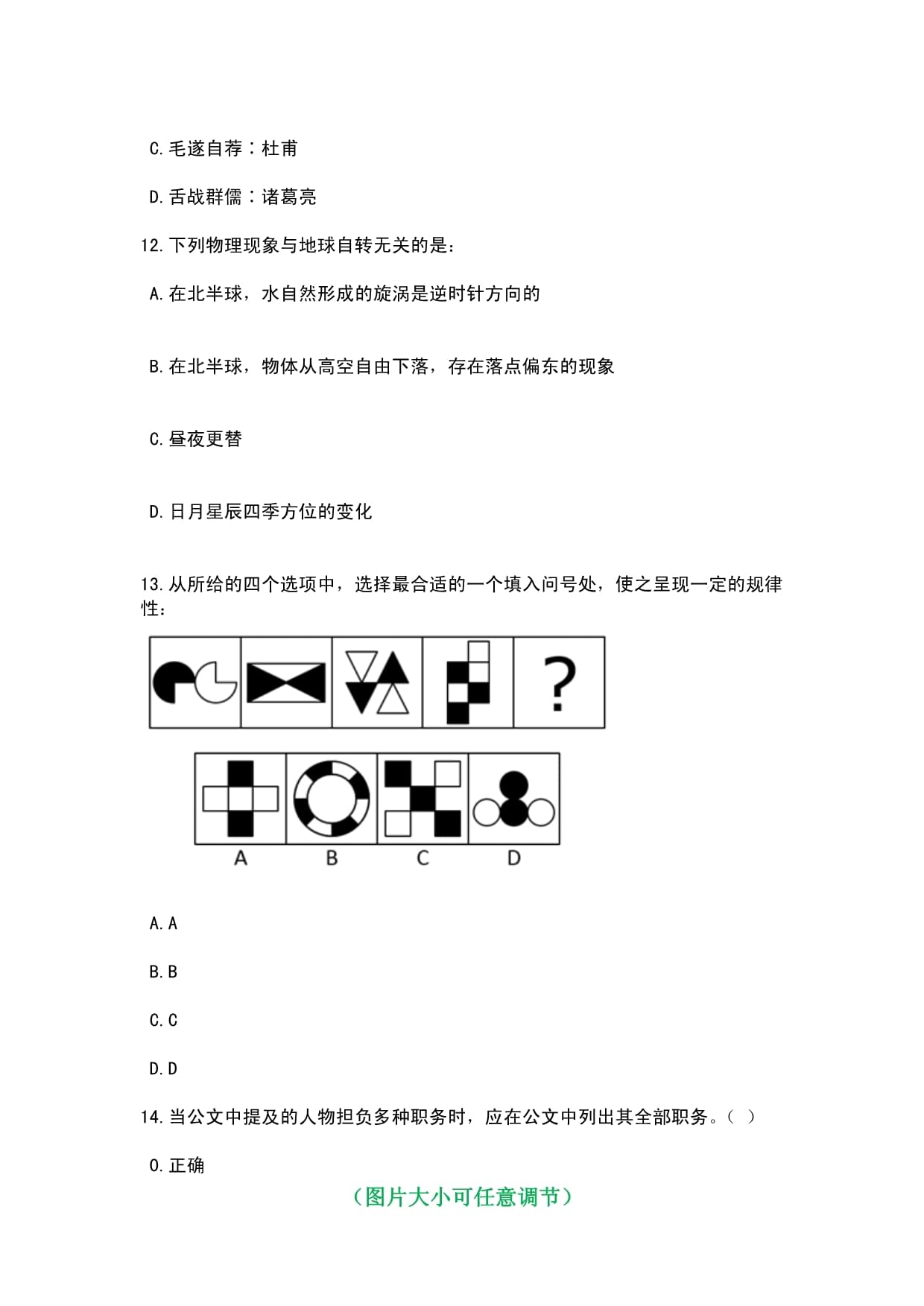 C.毛遂自荐：杜甫

D.舌战群儒：诸葛亮

12.下列物理现象与地球自转无关的是：

A.在北半球，水自然形成的旋涡是逆时针方向的

B.在北半球，物体从高空自由下落，存在落点偏东的现象

C.昼夜更替

D.日月星辰四季方位的变化

13.从所给的四个选项中，选择最合适的一个填入问号处，使之呈现一定的规律性：

?

A B C D

A.A

B.B

C.C

D.D

14.当公文中提及的人物担负多种职务时，应在公文中列出其全部职务。（ ）

0.正确

（图片大小可任意调节）